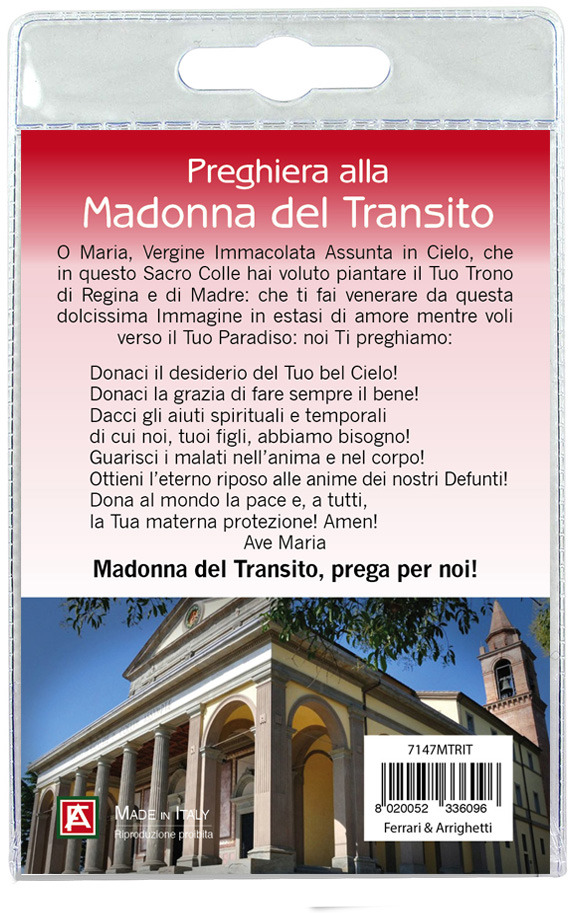 Preghiera alla
Madonna del Transito

O Maria, Vergine Immacolata Assunta in Cielo, che in questo Sacro Colle hai voluto piantare il Tuo Trono di Regina e di Madre: che ti fai venerare da questa dolcissima Immagine in estasi di amore mentre voli verso il Tuo Paradiso: noi Ti preghiamo:

Donaci il desiderio del Tuo bel Cielo!
Donaci la grazia di fare sempre il bene!
Dacci gli aiuti spirituali e temporali
di cui noi, tuoi figli, abbiamo bisogno!
Guarisci i malati nell'anima e nel corpo!
Ottieni l'eterno riposo alle anime dei nostri Defunti!
Dona al mondo la pace e, a tutti,
la Tua materna protezione! Amen!
Ave Maria

Madonna del Transito, prega per noi!

FA
MADE IN ITALY
Riproduzione proibita

7147MTRIT
8 020052 336096
Ferrari & Arrighetti